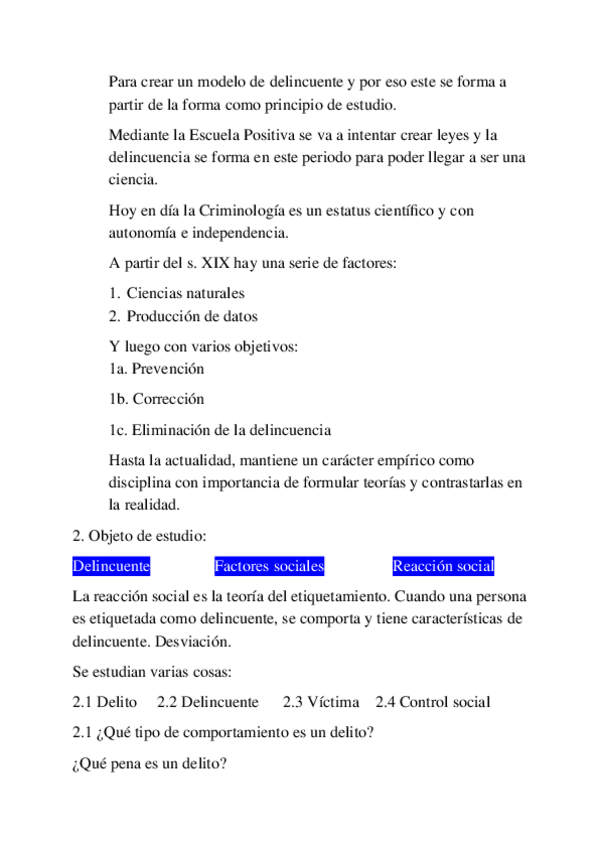 Para crear un modelo de delincuente y por eso este se forma a partir de la forma como principio de estudio.

Mediante la Escuela Positiva se va a intentar crear leyes y la delincuencia se forma en este periodo para poder llegar a ser una ciencia.

Hoy en día la Criminología es un estatus científico y con autonomía e independencia.

A partir del s. XIX hay una serie de factores:

1. Ciencias naturales
2. Producción de datos

Y luego con varios objetivos:
1a. Prevención

1b. Corrección

1c. Eliminación de la delincuencia

Hasta la actualidad, mantiene un carácter empírico como disciplina con importancia de formular teorías y contrastarlas en la realidad.

2. Objeto de estudio:

Delincuente Factores sociales Reacción social

La reacción social es la teoría del etiquetamiento. Cuando una persona es etiquetada como delincuente, se comporta y tiene características de delincuente. Desviación.

Se estudian varias cosas:

2.1 Delito 2.2 Delincuente 2.3 Víctima 2.4 Control social

2.1 ¿Qué tipo de comportamiento es un delito?

¿Qué pena es un delito?